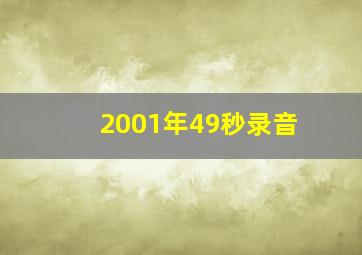 2001年49秒录音